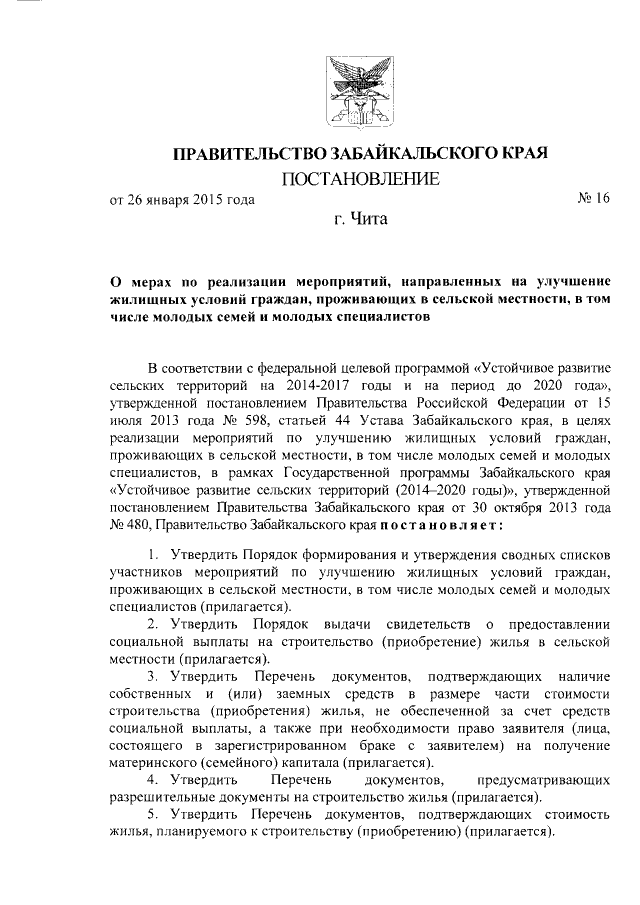 ПРАВИТЕЛЬСТВО ЗАБАЙКАЛЬСКОГО КРАЯ

ПОСТАНОВЛЕНИЕ

от 26 января 2015 года № 16

г. Чита

О мерах по реализации мероприятий, направленных на улучшение жилищных условий граждан, проживающих в сельской местности, в том числе молодых семей и молодых специалистов

В соответствии с федеральной целевой программой «Устойчивое развитие сельских территорий на 2014-2017 годы и на период до 2020 года», утвержденной постановлением Правительства Российской Федерации от 15 июля 2013 года № 598, статьей 44 Устава Забайкальского края, в целях реализации мероприятий по улучшению жилищных условий граждан, проживающих в сельской местности, в том числе молодых семей и молодых специалистов, в рамках Государственной программы Забайкальского края «Устойчивое развитие сельских территорий (2014–2020 годы)», утвержденной постановлением Правительства Забайкальского края от 30 октября 2013 года № 480, Правительство Забайкальского края постановляет:

1. Утвердить Порядок формирования и утверждения сводных списков участников мероприятий по улучшению жилищных условий граждан, проживающих в сельской местности, в том числе молодых семей и молодых специалистов (прилагается).

2. Утвердить Порядок выдачи свидетельств о предоставлении социальной выплаты на строительство (приобретение) жилья в сельской местности (прилагается).

3. Утвердить Перечень документов, подтверждающих наличие собственных и (или) заемных средств в размере части стоимости строительства (приобретения) жилья, не обеспеченной за счет средств социальной выплаты, а также при необходимости право заявителя (лица, состоящего в зарегистрированном браке с заявителем) на получение материнского (семейного) капитала (прилагается).

4. Утвердить Перечень документов, предусматривающих разрешительные документы на строительство жилья (прилагается).

5. Утвердить Перечень документов, подтверждающих стоимость жилья, планируемого к строительству (приобретению) (прилагается).